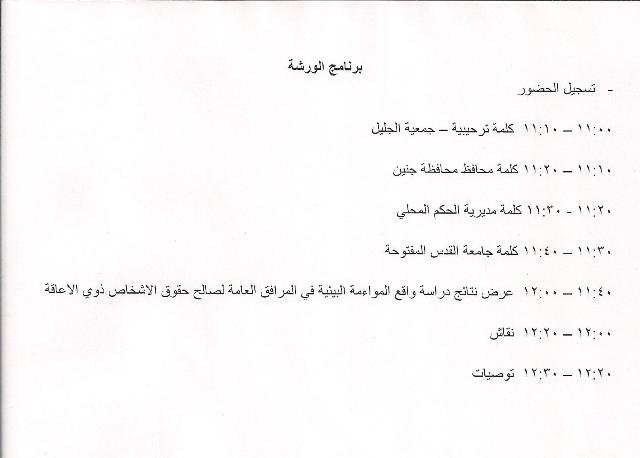 برنامج الورشة

- تسجيل الحضور

١١:٠٠ – ١١:١٠ كلمة ترحيبية – جمعية الجليل

١١:١٠ – ١١:٢٠ كلمة محافظ محافظة جنين

١١:٢٠ - ١١:٣٠ كلمة مديرية الحكم المحلي

١١:٣٠ – ١١:٤٠ كلمة جامعة القدس المفتوحة

١١:٤٠ – ١٢:٠٠ عرض نتائج دراسة واقع المواءمة البيئية في المرافق العامة لصالح حقوق الاشخاص ذوي الاعاقة

١٢:٠٠ – ١٢:٢٠ نقاش

١٢:٢٠ – ١٢:٣٠ توصيات